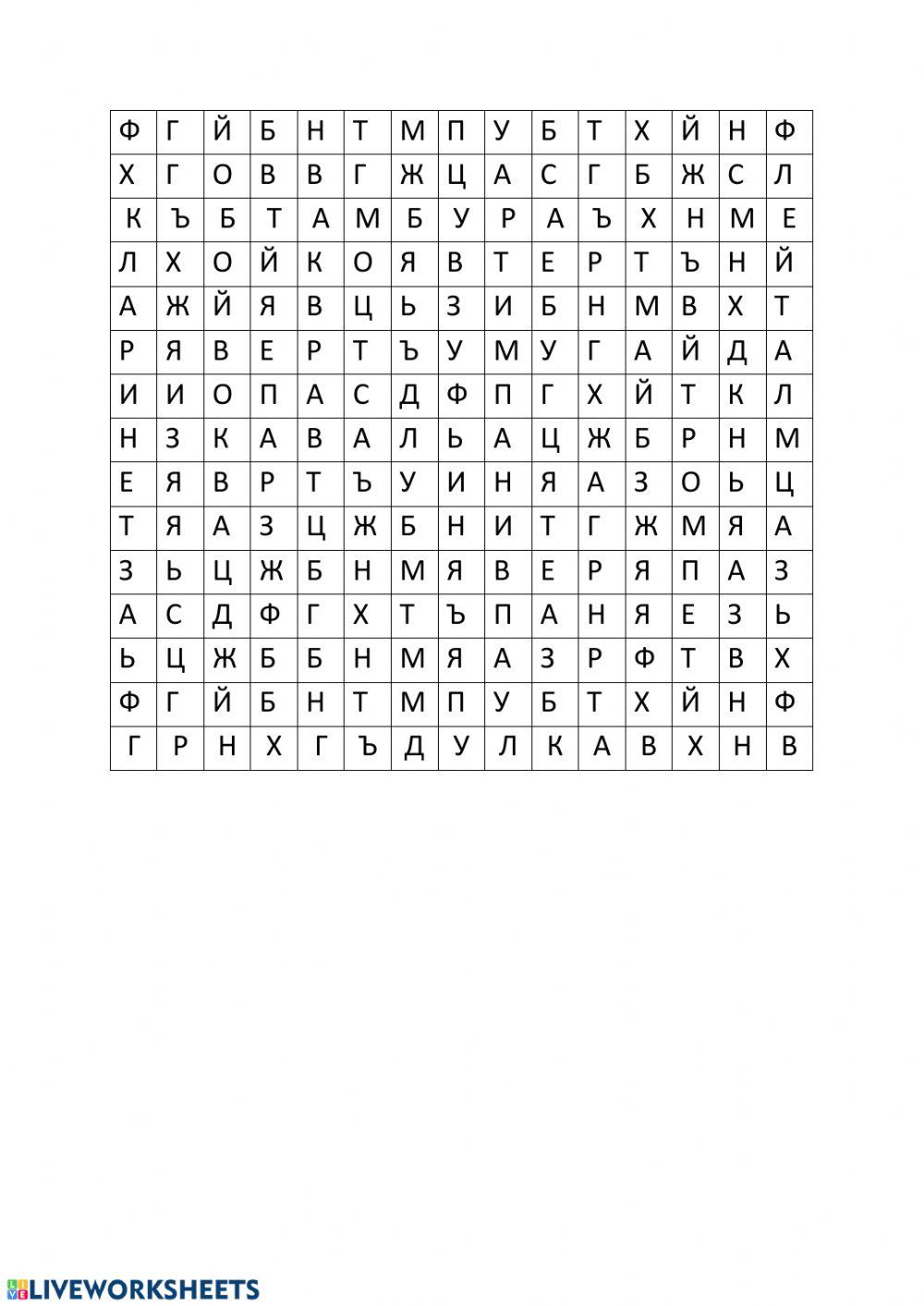 | Ф | Г | Й | Б | Н | Т | М | П | У | Б | Т | Х | Й | Н | Ф |
|---|---|---|---|---|---|---|---|---|---|---|---|---|---|---|
| Х | Г | О | В | В | Г | Ж | Ц | А | С | Г | Б | Ж | С | Л |
| К | Ъ | Б | Т | А | М | Б | У | Р | А | Ъ | Х | Н | М | Е |
| Л | Х | О | Й | К | О | Я | В | Т | Е | Р | Т | Ъ | Н | Й |
| А | Ж | Й | Я | В | Ц | Ь | З | И | Б | Н | М | В | Х | Т |
| Р | Я | В | Е | Р | Т | Ъ | У | М | У | Г | А | Й | Д | А |
| И | И | О | П | А | С | Д | Ф | П | Г | Х | Й | Т | К | Л |
| Н | З | К | А | В | А | Л | Ь | А | Ц | Ж | Б | Р | Н | М |
| Е | Я | В | Р | Т | Ъ | У | И | Н | Я | А | З | О | Ь | Ц |
| Т | Я | А | З | Ц | Ж | Б | Н | И | Т | Г | Ж | М | Я | А |
| З | Ь | Ц | Ж | Б | Н | М | Я | В | Е | Р | Я | П | А | З |
| А | С | Д | Ф | Г | Х | Т | Ъ | П | А | Н | Я | Е | З | Ь |
| Ь | Ц | Ж | Б | Б | Н | М | Я | А | З | Р | Ф | Т | В | Х |
| Ф | Г | Й | Б | Н | Т | М | П | У | Б | Т | Х | Й | Н | Ф |
| Г | Р | Н | Х | Г | Ъ | Д | У | Л | К | А | В | Х | Н | В |

LIVEWORKSHEETS